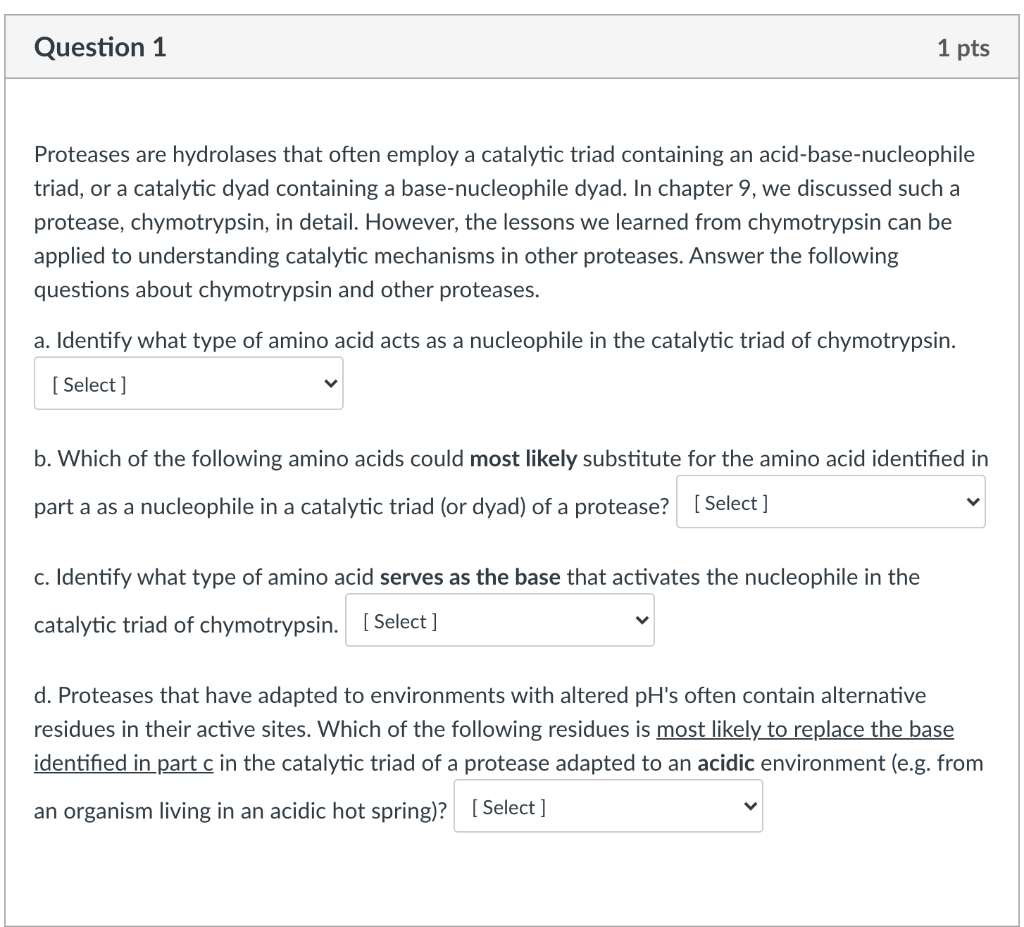 Question 1

1 pts

Proteases are hydrolases that often employ a catalytic triad containing an acid-base-nucleophile triad, or a catalytic dyad containing a base-nucleophile dyad. In chapter 9, we discussed such a protease, chymotrypsin, in detail. However, the lessons we learned from chymotrypsin can be applied to understanding catalytic mechanisms in other proteases. Answer the following questions about chymotrypsin and other proteases.

a. Identify what type of amino acid acts as a nucleophile in the catalytic triad of chymotrypsin.

[ Select ]

b. Which of the following amino acids could most likely substitute for the amino acid identified in part a as a nucleophile in a catalytic triad (or dyad) of a protease? [ Select ]

c. Identify what type of amino acid serves as the base that activates the nucleophile in the catalytic triad of chymotrypsin. [ Select ]

d. Proteases that have adapted to environments with altered pH's often contain alternative residues in their active sites. Which of the following residues is most likely to replace the base identified in part c in the catalytic triad of a protease adapted to an acidic environment (e.g. from an organism living in an acidic hot spring)? [ Select ]